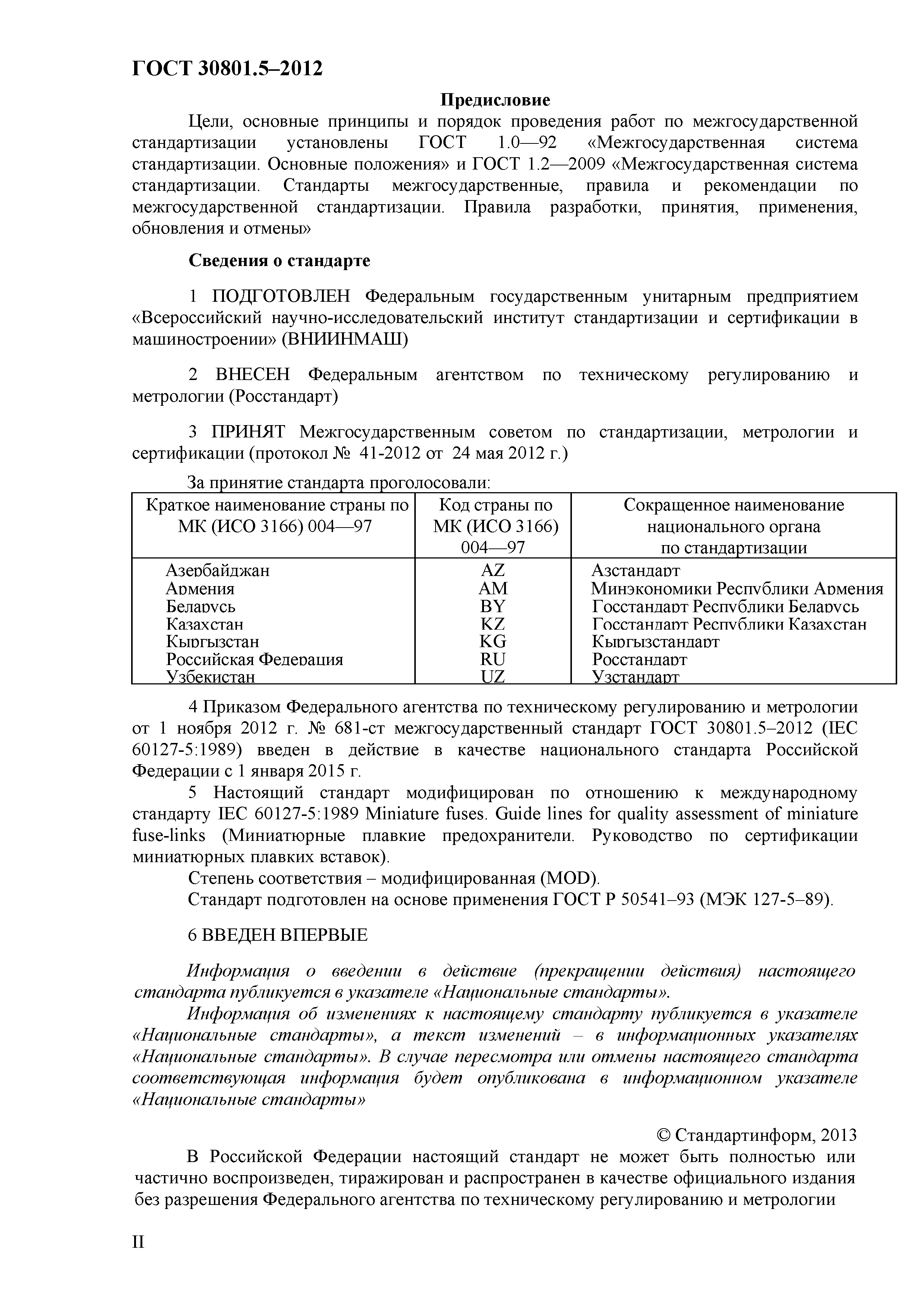 ГОСТ 30801.5–2012

Предисловие

Цели, основные принципы и порядок проведения работ по межгосударственной стандартизации установлены ГОСТ 1.0—92 «Межгосударственная система стандартизации. Основные положения» и ГОСТ 1.2—2009 «Межгосударственная система стандартизации. Стандарты межгосударственные, правила и рекомендации по межгосударственной стандартизации. Правила разработки, принятия, применения, обновления и отмены»

Сведения о стандарте

1 ПОДГОТОВЛЕН Федеральным государственным унитарным предприятием «Всероссийский научно-исследовательский институт стандартизации и сертификации в машиностроении» (ВНИИНМАШ)

2 ВНЕСЕН Федеральным агентством по техническому регулированию и метрологии (Росстандарт)

3 ПРИНЯТ Межгосударственным советом по стандартизации, метрологии и сертификации (протокол № 41-2012 от 24 мая 2012 г.)

За принятие стандарта проголосовали:

| Краткое наименование страны по МК (ИСО 3166) 004—97 | Код страны по МК (ИСО 3166) 004—97 | Сокращенное наименование национального органа по стандартизации |
|---|---|---|
| Азербайджан | AZ | Азстандарт |
| Армения | AM | Минэкономики Республики Армения |
| Беларусь | BY | Госстандарт Республики Беларусь |
| Казахстан | KZ | Госстандарт Республики Казахстан |
| Кыргызстан | KG | Кыргызстандарт |
| Российская Федерация | RU | Росстандарт |
| Узбекистан | UZ | Узстандарт |

4 Приказом Федерального агентства по техническому регулированию и метрологии от 1 ноября 2012 г. № 681-ст межгосударственный стандарт ГОСТ 30801.5–2012 (IEC 60127-5:1989) введен в действие в качестве национального стандарта Российской Федерации с 1 января 2015 г.

5 Настоящий стандарт модифицирован по отношению к международному стандарту IEC 60127-5:1989 Miniature fuses. Guide lines for quality assessment of miniature fuse-links (Миниатюрные плавкие предохранители. Руководство по сертификации миниатюрных плавких вставок).

Степень соответствия – модифицированная (MOD).

Стандарт подготовлен на основе применения ГОСТ Р 50541–93 (МЭК 127-5–89).

6 ВВЕДЕН ВПЕРВЫЕ

Информация о введении в действие (прекращении действия) настоящего стандарта публикуется в указателе «Национальные стандарты».

Информация об изменениях к настоящему стандарту публикуется в указателе «Национальные стандарты», а текст изменений – в информационных указателях «Национальные стандарты». В случае пересмотра или отмены настоящего стандарта соответствующая информация будет опубликована в информационном указателе «Национальные стандарты»

© Стандартинформ, 2013

В Российской Федерации настоящий стандарт не может быть полностью или частично воспроизведен, тиражирован и распространен в качестве официального издания без разрешения Федерального агентства по техническому регулированию и метрологии

II